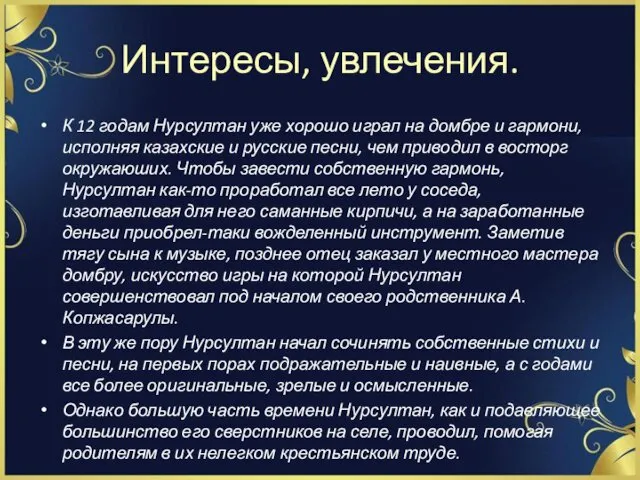 Интересы, увлечения.

• К 12 годам Нурсултан уже хорошо играл на домбре и гармони, исполняя казахские и русские песни, чем приводил в восторг окружаюших. Чтобы завести собственную гармонь, Нурсултан как-то проработал все лето у соседа, изготавливая для него саманные кирпичи, а на заработанные деньги приобрел-таки вожделенный инструмент. Заметив тягу сына к музыке, позднее отец заказал у местного мастера домбру, искусство игры на которой Нурсултан совершенствовал под началом своего родственника А. Копжасарулы.

• В эту же пору Нурсултан начал сочинять собственные стихи и песни, на первых порах подражательные и наивные, а с годами все более оригинальные, зрелые и осмысленные.

• Однако большую часть времени Нурсултан, как и подавляющее большинство его сверстников на селе, проводил, помогая родителям в их нелегком крестьянском труде.